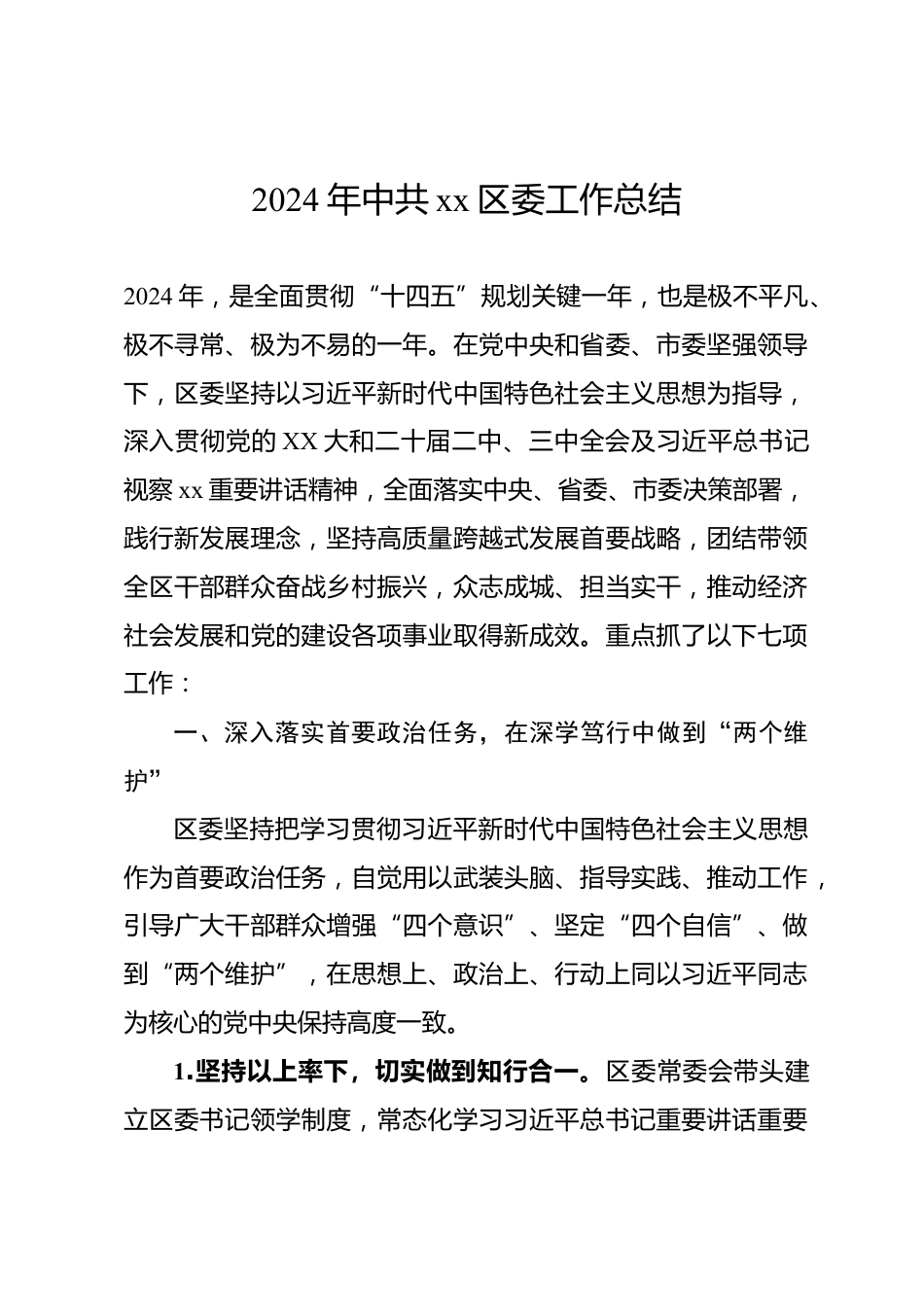 2024 年中共 xx 区委工作总结

2024 年，是全面贯彻“十四五”规划关键一年，也是极不平凡、极不寻常、极为不易的一年。在党中央和省委、市委坚强领导下，区委坚持以习近平新时代中国特色社会主义思想为指导，深入贯彻党的 XX 大和二十届二中、三中全会及习近平总书记视察 xx 重要讲话精神，全面落实中央、省委、市委决策部署，践行新发展理念，坚持高质量跨越式发展首要战略，团结带领全区干部群众奋战乡村振兴，众志成城、担当实干，推动经济社会发展和党的建设各项事业取得新成效。重点抓了以下七项工作：

一、深入落实首要政治任务，在深学笃行中做到“两个维护”

区委坚持把学习贯彻习近平新时代中国特色社会主义思想作为首要政治任务，自觉用以武装头脑、指导实践、推动工作，引导广大干部群众增强“四个意识”、坚定“四个自信”、做到“两个维护”，在思想上、政治上、行动上同以习近平同志为核心的党中央保持高度一致。

1.坚持以上率下，切实做到知行合一。区委常委会带头建立区委书记领学制度，常态化学习习近平总书记重要讲话重要